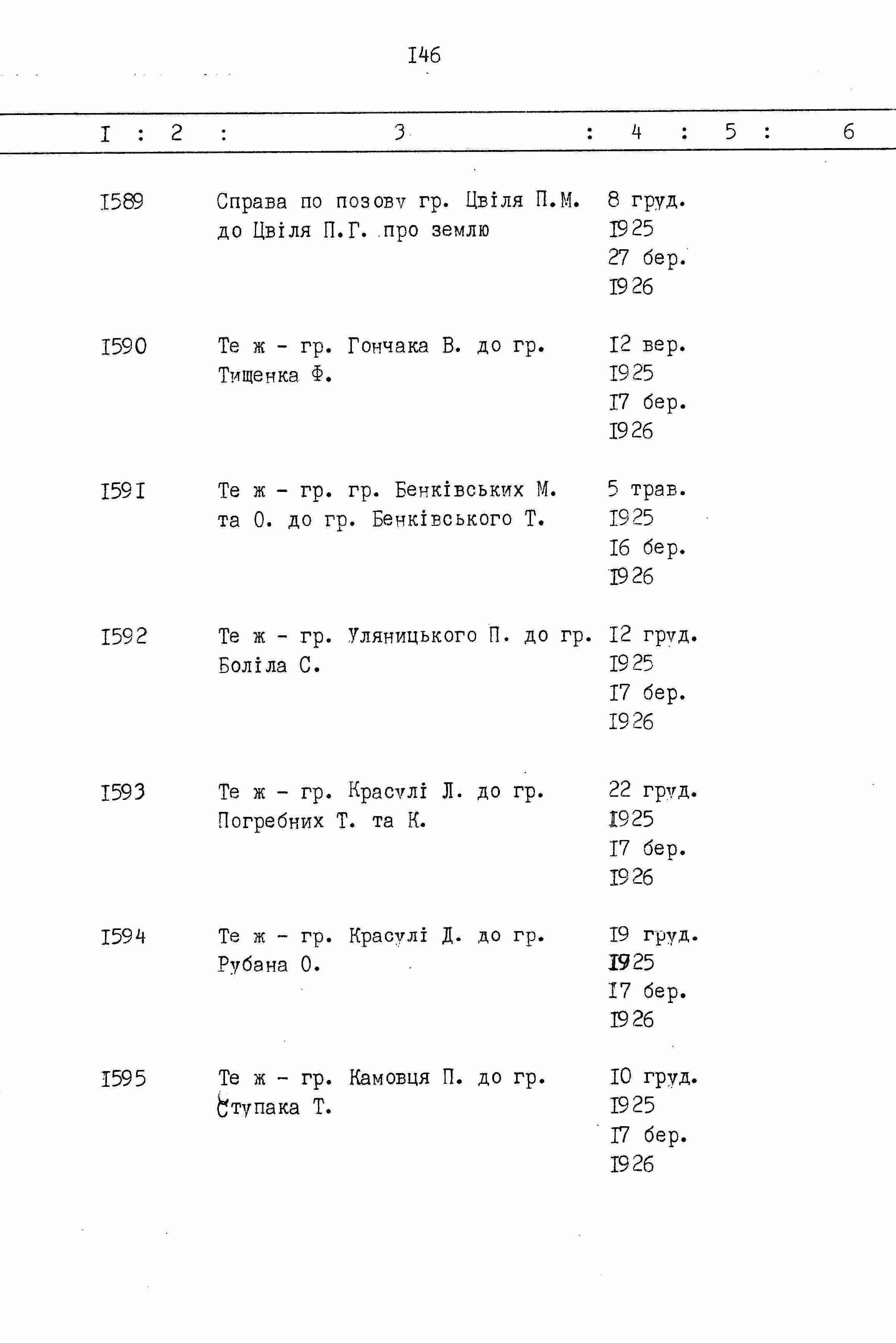 I46

| I | 2 | 3 | 4 | 5 | 6 |
|---|---|---|---|---|---|
| I589 | | Справа по позову гр. Цвіля П.М. до Цвіля П.Г. про землю | 8 груд. I925 27 бер. I926 | | |
| I590 | | Те ж - гр. Гончака В. до гр. Тищенка Ф. | I2 вер. I925 I7 бер. I926 | | |
| I59I | | Те ж - гр. гр. Бенківських М. та О. до гр. Бенківського Т. | 5 трав. I925 I6 бер. I926 | | |
| I592 | | Те ж - гр. Уляницького П. до гр. Боліла С. | I2 груд. I925 I7 бер. I926 | | |
| I593 | | Те ж - гр. Красулі Л. до гр. Погребних Т. та К. | 22 груд. I925 I7 бер. I926 | | |
| I594 | | Те ж - гр. Красулі Д. до гр. Рубана О. | I9 груд. I925 I7 бер. I926 | | |
| I595 | | Те ж - гр. Камовця П. до гр. Ступака Т. | I0 груд. I925 I7 бер. I926 | | |